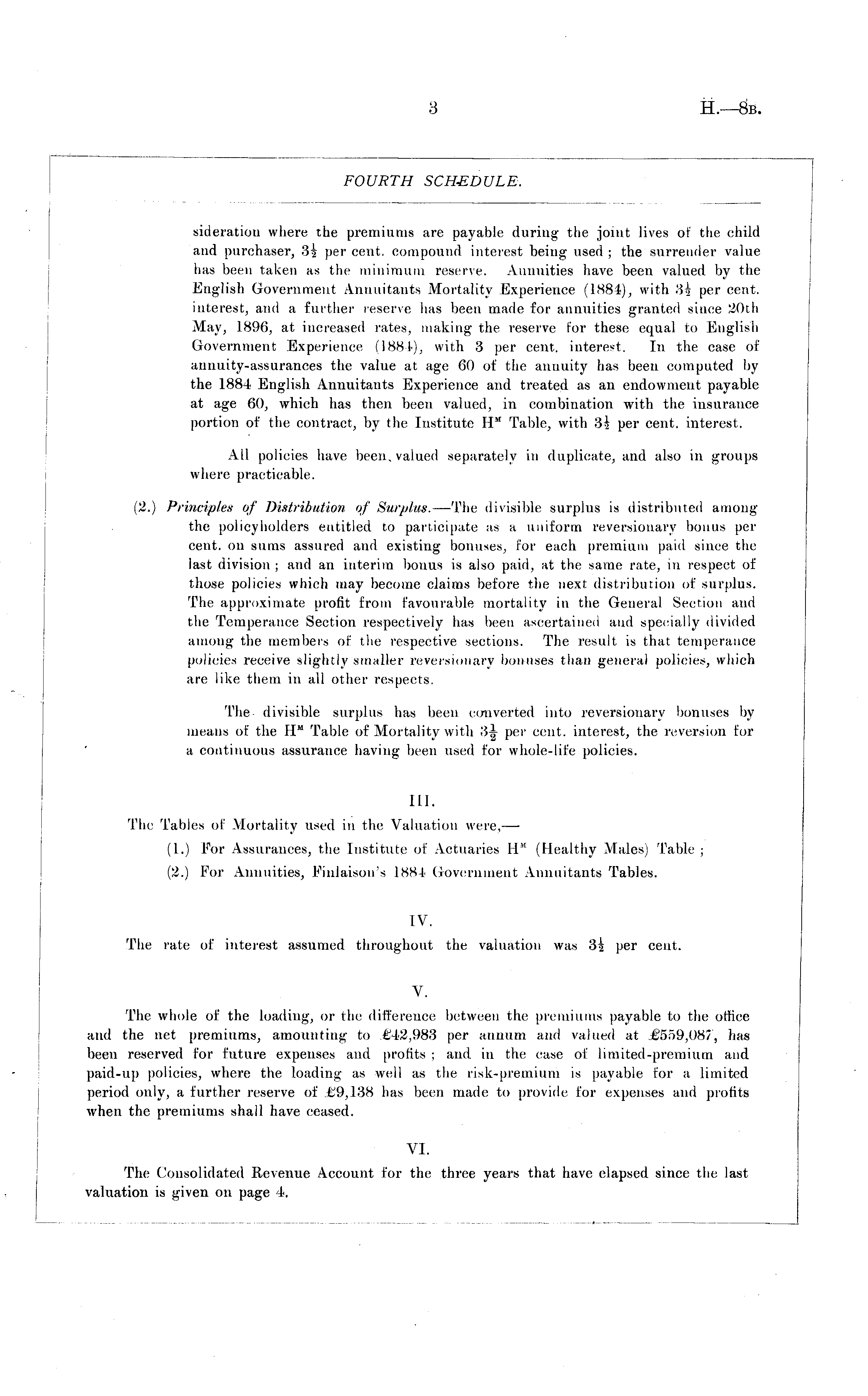 3

H.—8B.

FOURTH SCHEDULE.

sideration where the premiums are payable during the joint lives of the child and purchaser, $3\frac{1}{2}$ per cent. compound interest being used; the surrender value has been taken as the minimum reserve. Annuities have been valued by the English Government Annuitants Mortality Experience (1884), with $3\frac{1}{2}$ per cent. interest, and a further reserve has been made for annuities granted since 20th May, 1896, at increased rates, making the reserve for these equal to English Government Experience (1884), with 3 per cent. interest. In the case of annuity-assurances the value at age 60 of the annuity has been computed by the 1884 English Annuitants Experience and treated as an endowment payable at age 60, which has then been valued, in combination with the insurance portion of the contract, by the Institute $H^M$ Table, with $3\frac{1}{2}$ per cent. interest.

All policies have been valued separately in duplicate, and also in groups where practicable.

(2.) Principles of Distribution of Surplus.—The divisible surplus is distributed among the policyholders entitled to participate as a uniform reversionary bonus per cent. on sums assured and existing bonuses, for each premium paid since the last division; and an interim bonus is also paid, at the same rate, in respect of those policies which may become claims before the next distribution of surplus. The approximate profit from favourable mortality in the General Section and the Temperance Section respectively has been ascertained and specially divided among the members of the respective sections. The result is that temperance policies receive slightly smaller reversionary bonuses than general policies, which are like them in all other respects.

The divisible surplus has been converted into reversionary bonuses by means of the $H^M$ Table of Mortality with $3\frac{1}{2}$ per cent. interest, the reversion for a continuous assurance having been used for whole-life policies.

III.

The Tables of Mortality used in the Valuation were,—

(1.) For Assurances, the Institute of Actuaries $H^M$ (Healthy Males) Table;

(2.) For Annuities, Finlaison's 1884 Government Annuitants Tables.

IV.

The rate of interest assumed throughout the valuation was $3\frac{1}{2}$ per cent.

V.

The whole of the loading, or the difference between the premiums payable to the office and the net premiums, amounting to £42,983 per annum and valued at £559,087, has been reserved for future expenses and profits; and in the case of limited-premium and paid-up policies, where the loading as well as the risk-premium is payable for a limited period only, a further reserve of £9,138 has been made to provide for expenses and profits when the premiums shall have ceased.

VI.

The Consolidated Revenue Account for the three years that have elapsed since the last valuation is given on page 4.